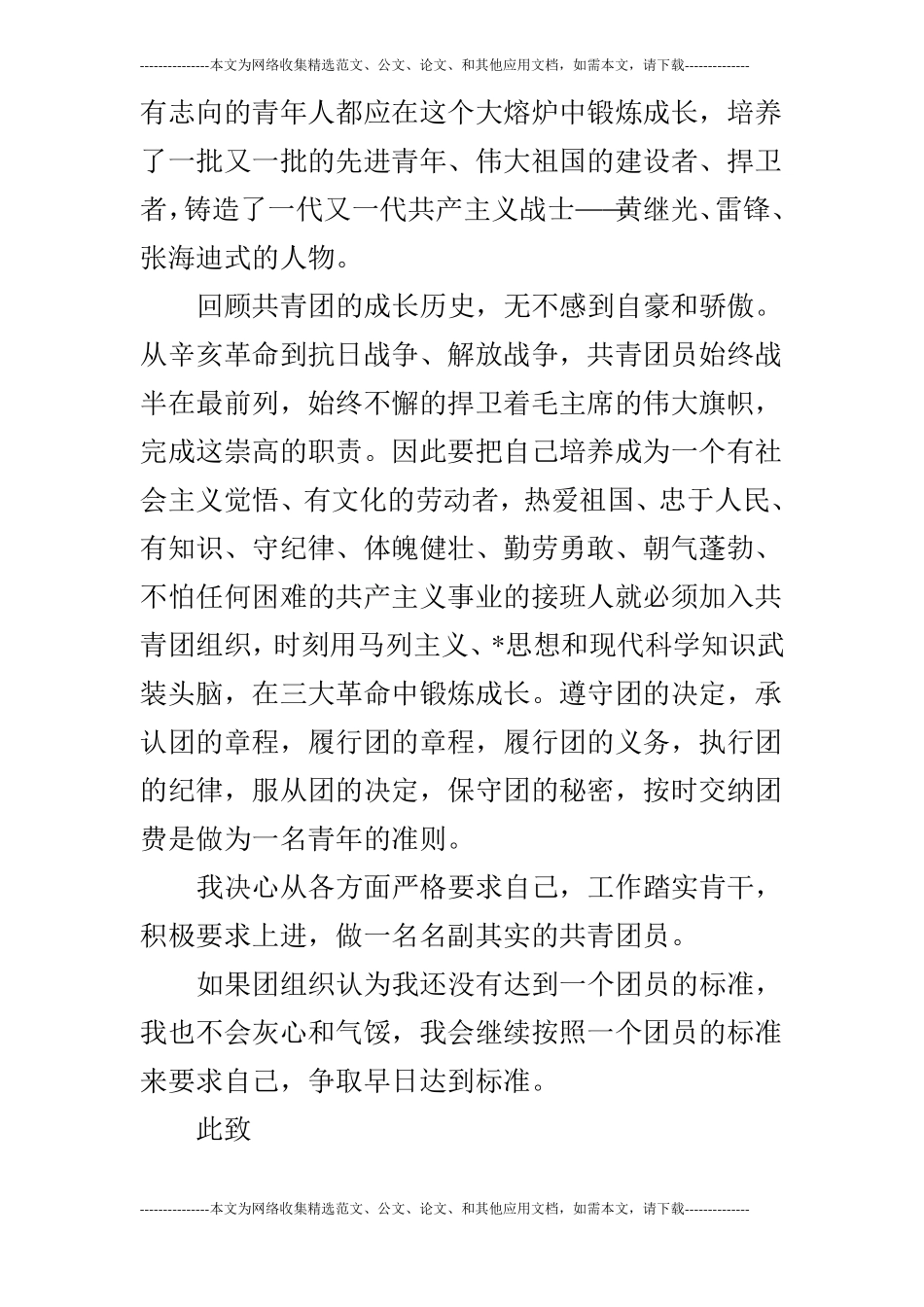 ---------------本文为网络收集精选范文、公文、论文、和其他应用文档，如需本文，请下载--------------

有志向的青年人都应在这个大熔炉中锻炼成长，培养了一批又一批的先进青年、伟大祖国的建设者、捍卫者，铸造了一代又一代共产主义战士——黄继光、雷锋、张海迪式的人物。

回顾共青团的成长历史，无不感到自豪和骄傲。从辛亥革命到抗日战争、解放战争，共青团员始终战半在最前列，始终不懈的捍卫着毛主席的伟大旗帜，完成这崇高的职责。因此要把自己培养成为一个有社会主义觉悟、有文化的劳动者，热爱祖国、忠于人民、有知识、守纪律、体魄健壮、勤劳勇敢、朝气蓬勃、不怕任何困难的共产主义事业的接班人就必须加入共青团组织，时刻用马列主义、*思想和现代科学知识武装头脑，在三大革命中锻炼成长。遵守团的决定，承认团的章程，履行团的章程，履行团的义务，执行团的纪律，服从团的决定，保守团的秘密，按时交纳团费是做为一名青年的准则。

我决心从各方面严格要求自己，工作踏实肯干，积极要求上进，做一名名副其实的共青团员。

如果团组织认为我还没有达到一个团员的标准，我也不会灰心和气馁，我会继续按照一个团员的标准来要求自己，争取早日达到标准。

此致

---------------本文为网络收集精选范文、公文、论文、和其他应用文档，如需本文，请下载--------------